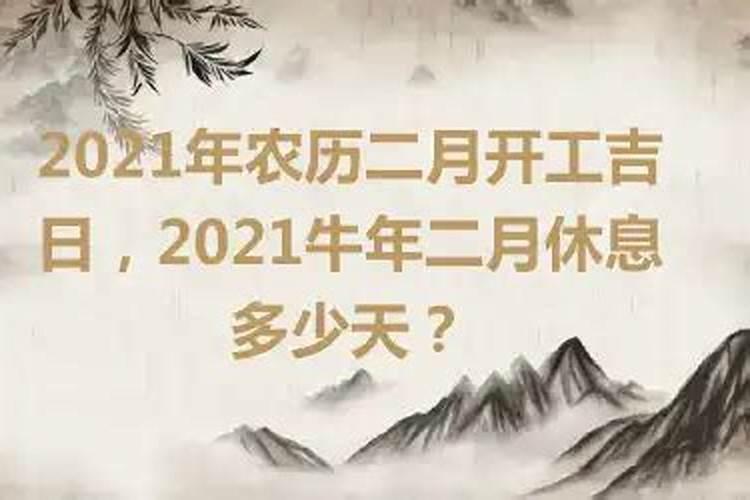 2021年农历二月开工吉日，2021牛年二月休息多少天？